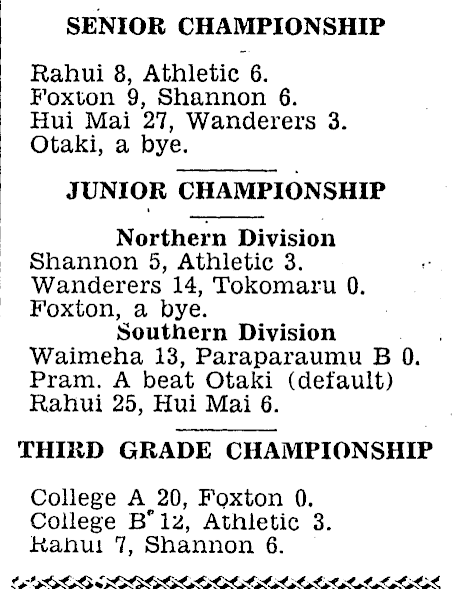 SENIOR CHAMPIONSHIP

Rahui 8, Athletic 6.
Foxton 9, Shannon 6.
Hui Mai 27, Wanderers 3.
Otaki, a bye.

JUNIOR CHAMPIONSHIP

Northern Division
Shannon 5, Athletic 3.
Wanderers 14, Tokomaru 0.
Foxton, a bye.

Southern Division
Waimeha 13, Paraparaumu B 0.
Pram. A beat Otaki (default)
Rahui 25, Hui Mai 6.

THIRD GRADE CHAMPIONSHIP

College A 20, Foxton 0.
College B 12, Athletic 3.
Rahui 7, Shannon 6.